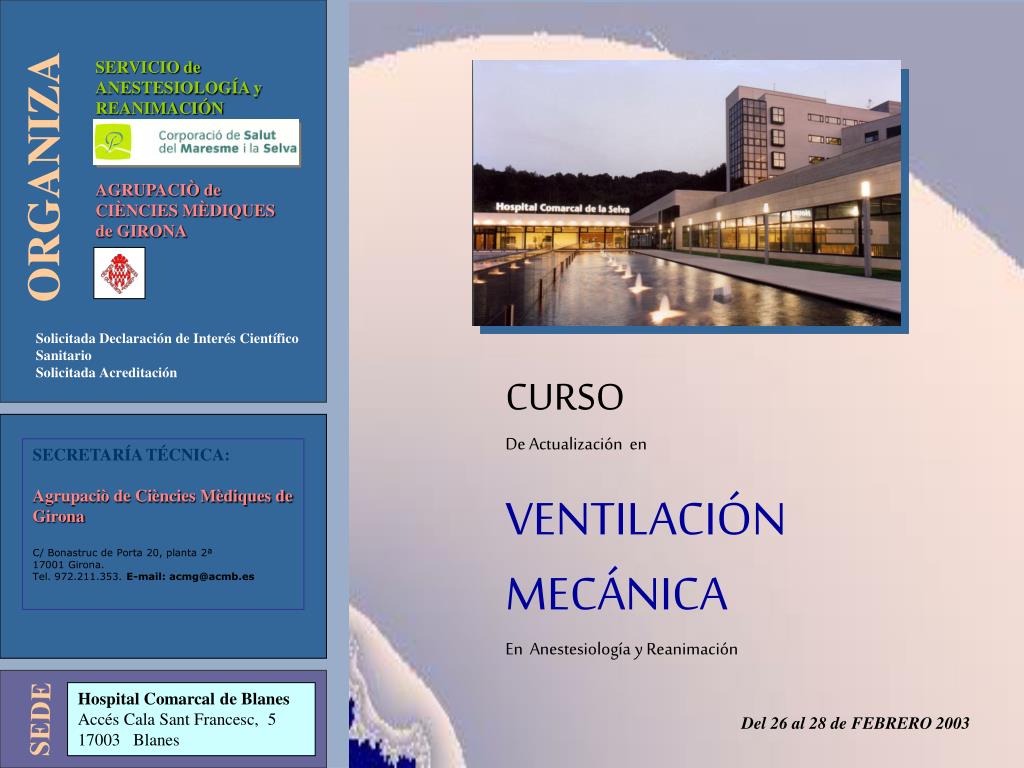 ORGANIZA

SERVICIO de ANESTESIOLOGÍA y REANIMACIÓN

Corporació de Salut del Maresme i la Selva

AGRUPACIÒ de CIÈNCIES MÈDIQUES de GIRONA

Solicitada Declaración de Interés Científico Sanitario
Solicitada Acreditación

SECRETARÍA TÉCNICA:

Agrupaciò de Ciències Mèdiques de Girona

C/ Bonastruc de Porta 20, planta 2ª
17001 Girona.
Tel. 972.211.353. E-mail: acmg@acmb.es

SEDE

Hospital Comarcal de Blanes
Accés Cala Sant Francesc, 5
17003 Blanes

Hospital Comarcal de la Selva

CURSO

De Actualización en

VENTILACIÓN MECÁNICA

En Anestesiología y Reanimación

Del 26 al 28 de FEBRERO 2003